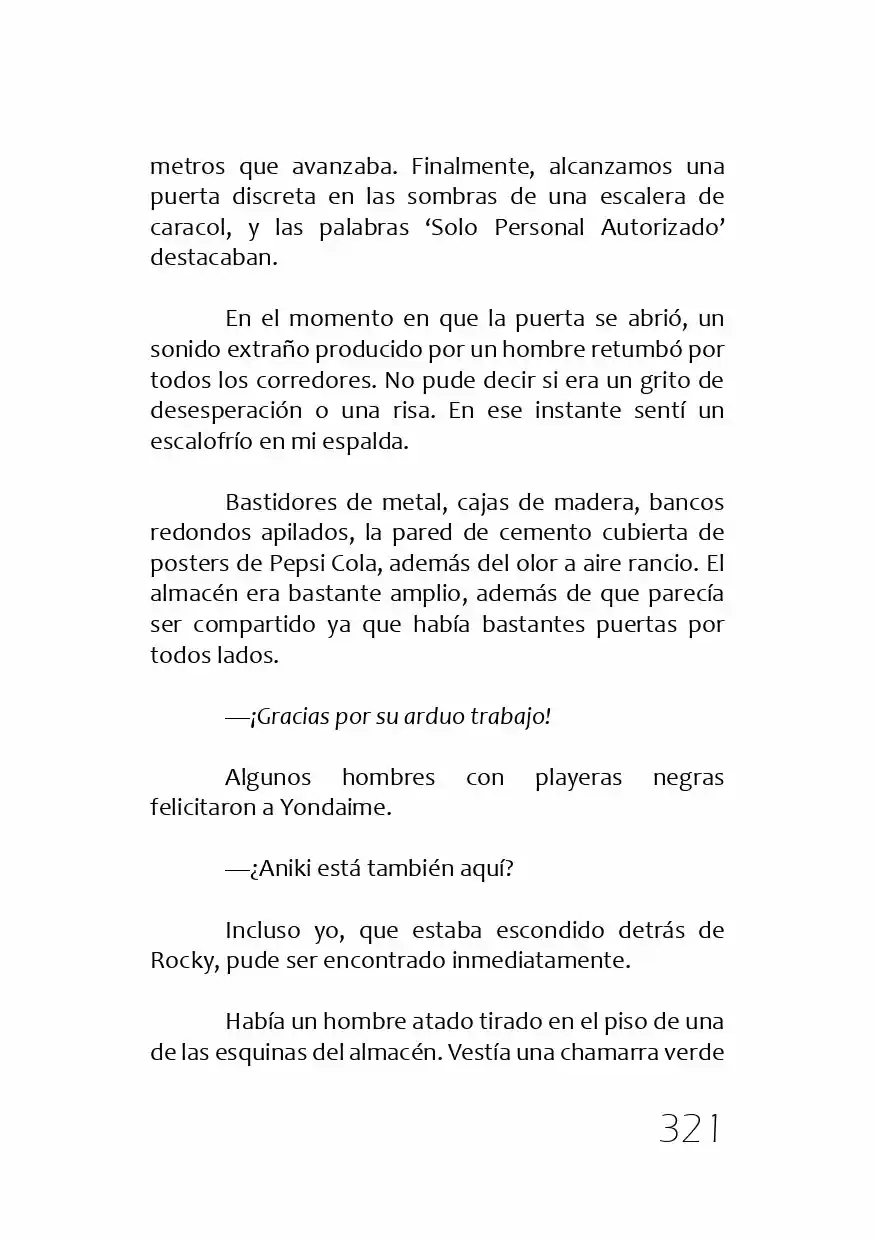 metros que avanzaba. Finalmente, alcanzamos una puerta discreta en las sombras de una escalera de caracol, y las palabras 'Solo Personal Autorizado' destacaban.

En el momento en que la puerta se abrió, un sonido extraño producido por un hombre retumbó por todos los corredores. No pude decir si era un grito de desesperación o una risa. En ese instante sentí un escalofrío en mi espalda.

Bastidores de metal, cajas de madera, bancos redondos apilados, la pared de cemento cubierta de posters de Pepsi Cola, además del olor a aire rancio. El almacén era bastante amplio, además de que parecía ser compartido ya que había bastantes puertas por todos lados.

—¡Gracias por su arduo trabajo!

Algunos hombres con playeras negras felicitaron a Yondaime.

—¿Aniki está también aquí?

Incluso yo, que estaba escondido detrás de Rocky, pude ser encontrado inmediatamente.

Había un hombre atado tirado en el piso de una de las esquinas del almacén. Vestía una chamarra verde

321